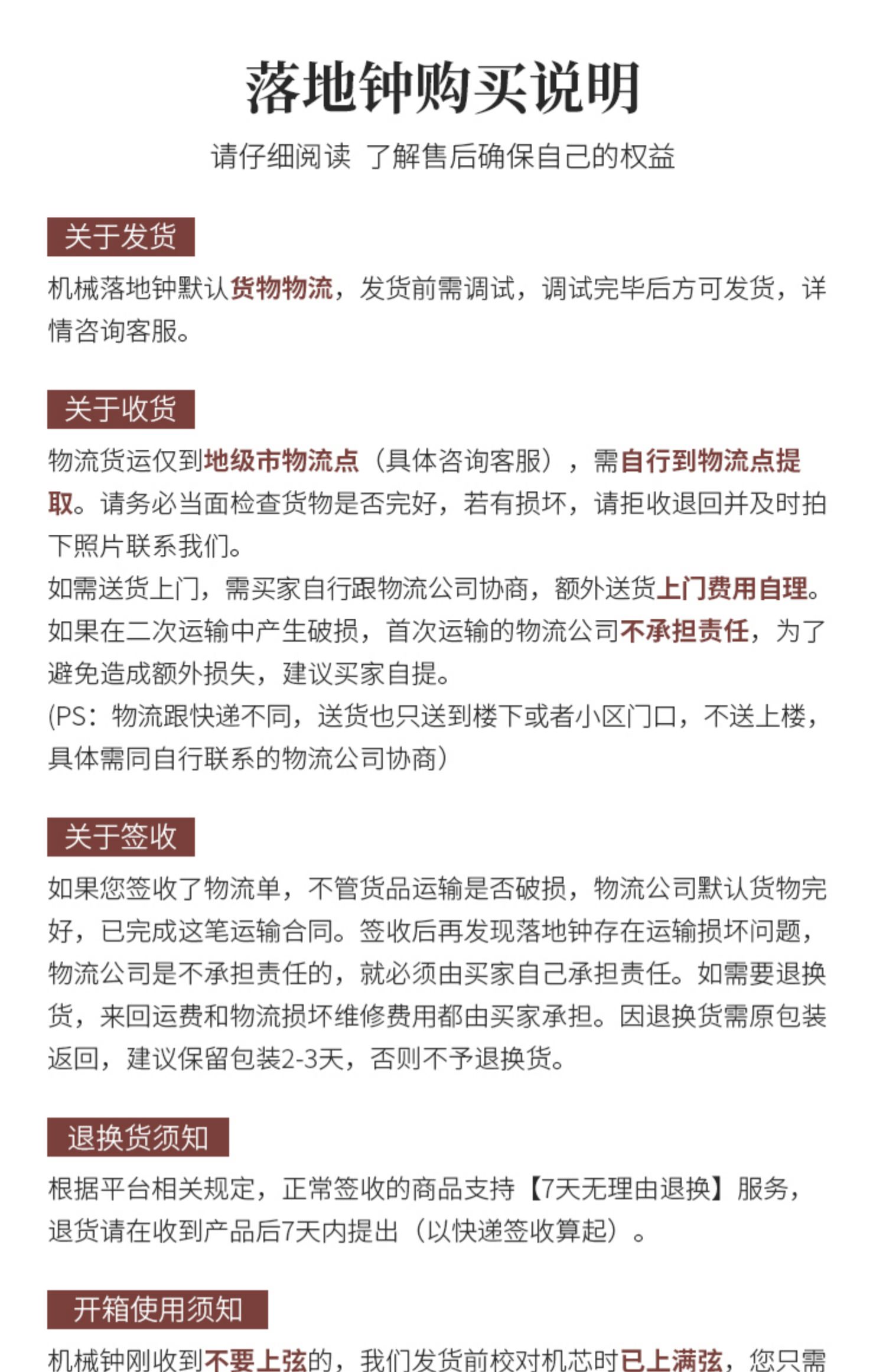 落地钟购买说明

请仔细阅读 了解售后确保自己的权益

关于发货

机械落地钟默认货物物流，发货前需调试，调试完毕后方可发货，详情咨询客服。

关于收货

物流货运仅到地级市物流点（具体咨询客服），需自行到物流点提取。请务必当面检查货物是否完好，若有损坏，请拒收退回并及时拍下照片联系我们。
如需送货上门，需买家自行跟物流公司协商，额外送货上门费用自理。
如果在二次运输中产生破损，首次运输的物流公司不承担责任，为了避免造成额外损失，建议买家自提。
(PS：物流跟快递不同，送货也只送到楼下或者小区门口，不送上楼，具体需同自行联系的物流公司协商）

关于签收

如果您签收了物流单，不管货品运输是否破损，物流公司默认货物完好，已完成这笔运输合同。签收后再发现落地钟存在运输损坏问题，物流公司是不承担责任的，就必须由买家自己承担责任。如需要退换货，来回运费和物流损坏维修费用都由买家承担。因退换货需原包装返回，建议保留包装2-3天，否则不予退换货。

退换货须知

根据平台相关规定，正常签收的商品支持【7天无理由退换】服务，退货请在收到产品后7天内提出（以快递签收算起）。

开箱使用须知

机械钟刚收到不要上弦的，我们发货前校对机芯时已上满弦，您只需